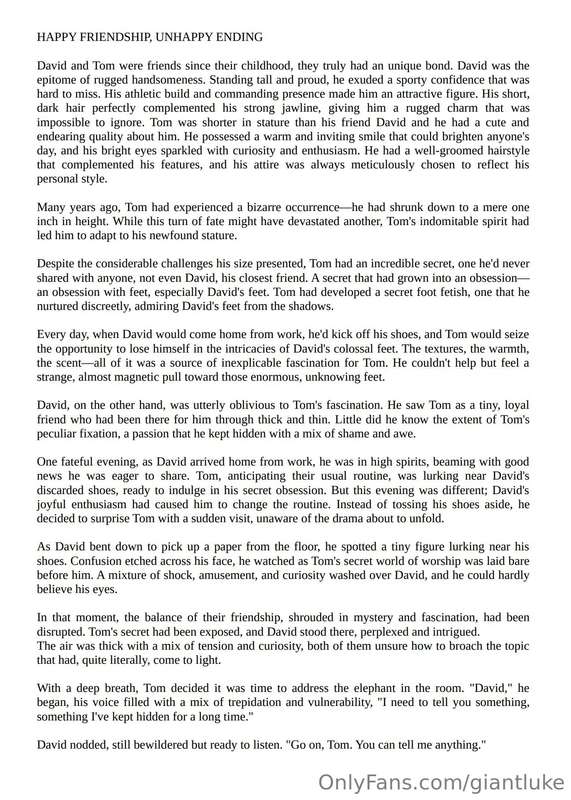 HAPPY FRIENDSHIP, UNHAPPY ENDING

David and Tom were friends since their childhood, they truly had an unique bond. David was the epitome of rugged handsomeness. Standing tall and proud, he exuded a sporty confidence that was hard to miss. His athletic build and commanding presence made him an attractive figure. His short, dark hair perfectly complemented his strong jawline, giving him a rugged charm that was impossible to ignore. Tom was shorter in stature than his friend David and he had a cute and endearing quality about him. He possessed a warm and inviting smile that could brighten anyone's day, and his bright eyes sparkled with curiosity and enthusiasm. He had a well-groomed hairstyle that complemented his features, and his attire was always meticulously chosen to reflect his personal style.

Many years ago, Tom had experienced a bizarre occurrence—he had shrunk down to a mere one inch in height. While this turn of fate might have devastated another, Tom's indomitable spirit had led him to adapt to his newfound stature.

Despite the considerable challenges his size presented, Tom had an incredible secret, one he'd never shared with anyone, not even David, his closest friend. A secret that had grown into an obsession—an obsession with feet, especially David's feet. Tom had developed a secret foot fetish, one that he nurtured discreetly, admiring David's feet from the shadows.

Every day, when David would come home from work, he'd kick off his shoes, and Tom would seize the opportunity to lose himself in the intricacies of David's colossal feet. The textures, the warmth, the scent—all of it was a source of inexplicable fascination for Tom. He couldn't help but feel a strange, almost magnetic pull toward those enormous, unknowing feet.

David, on the other hand, was utterly oblivious to Tom's fascination. He saw Tom as a tiny, loyal friend who had been there for him through thick and thin. Little did he know the extent of Tom's peculiar fixation, a passion that he kept hidden with a mix of shame and awe.

One fateful evening, as David arrived home from work, he was in high spirits, beaming with good news he was eager to share. Tom, anticipating their usual routine, was lurking near David's discarded shoes, ready to indulge in his secret obsession. But this evening was different; David's joyful enthusiasm had caused him to change the routine. Instead of tossing his shoes aside, he decided to surprise Tom with a sudden visit, unaware of the drama about to unfold.

As David bent down to pick up a paper from the floor, he spotted a tiny figure lurking near his shoes. Confusion etched across his face, he watched as Tom's secret world of worship was laid bare before him. A mixture of shock, amusement, and curiosity washed over David, and he could hardly believe his eyes.

In that moment, the balance of their friendship, shrouded in mystery and fascination, had been disrupted. Tom's secret had been exposed, and David stood there, perplexed and intrigued.
The air was thick with a mix of tension and curiosity, both of them unsure how to broach the topic that had, quite literally, come to light.

With a deep breath, Tom decided it was time to address the elephant in the room. "David," he began, his voice filled with a mix of trepidation and vulnerability, "I need to tell you something, something I've kept hidden for a long time."

David nodded, still bewildered but ready to listen. "Go on, Tom. You can tell me anything."

OnlyFans.com/giantluke